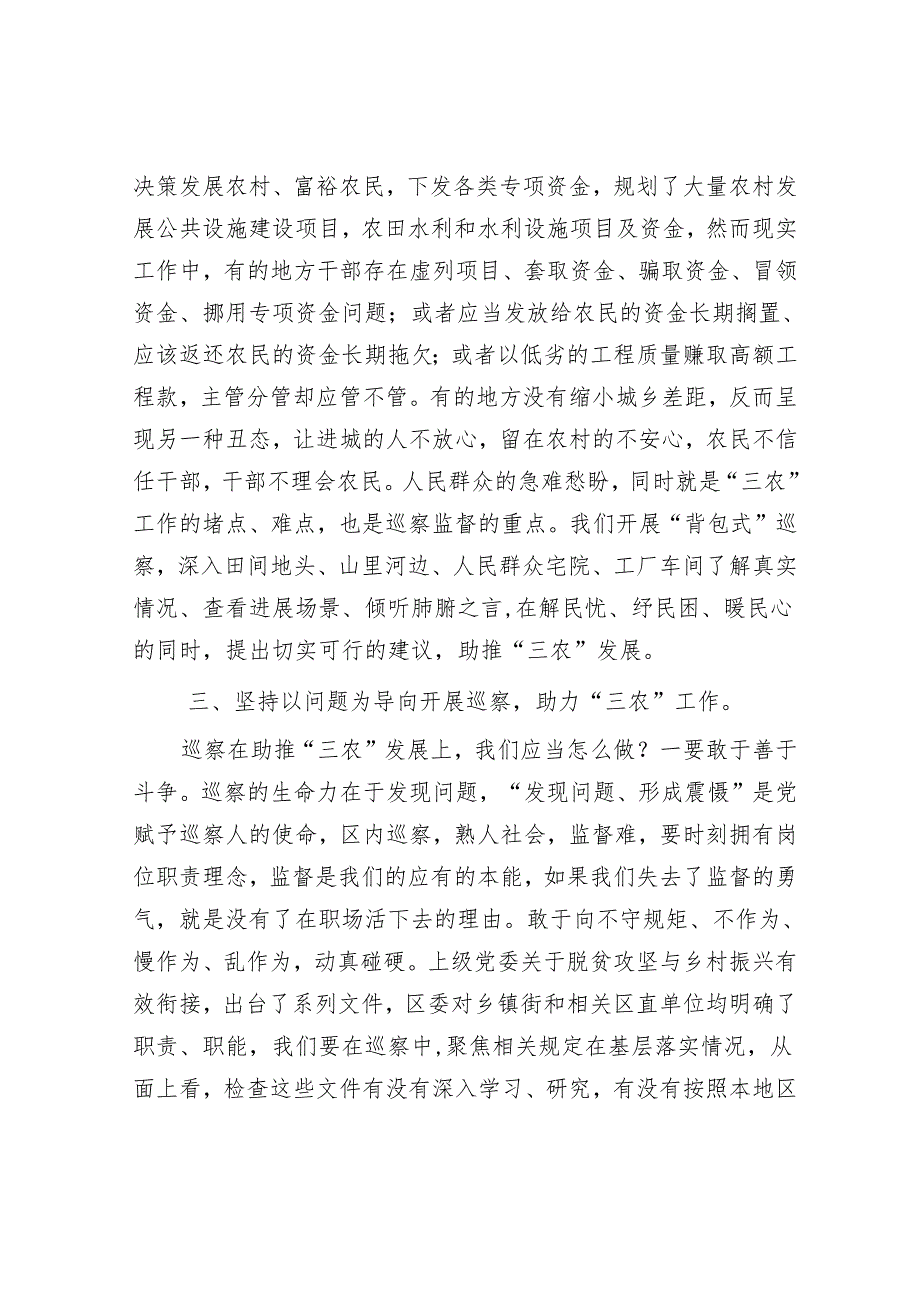 决策发展农村、富裕农民，下发各类专项资金，规划了大量农村发展公共设施建设项目，农田水利和水利设施项目及资金，然而现实工作中，有的地方干部存在虚列项目、套取资金、骗取资金、冒领资金、挪用专项资金问题；或者应当发放给农民的资金长期搁置、应该返还农民的资金长期拖欠；或者以低劣的工程质量赚取高额工程款，主管分管却应管不管。有的地方没有缩小城乡差距，反而呈现另一种丑态，让进城的人不放心，留在农村的不安心，农民不信任干部，干部不理会农民。人民群众的急难愁盼，同时就是“三农”工作的堵点、难点，也是巡察监督的重点。我们开展“背包式”巡察，深入田间地头、山里河边、人民群众宅院、工厂车间了解真实情况、查看进展场景、倾听肺腑之言，在解民忧、纾民困、暖民心的同时，提出切实可行的建议，助推“三农”发展。

三、坚持以问题为导向开展巡察，助力“三农”工作。

巡察在助推“三农”发展上，我们应当怎么做？一要敢于善于斗争。巡察的生命力在于发现问题，“发现问题、形成震慑”是党赋予巡察人的使命，区内巡察，熟人社会，监督难，要时刻拥有岗位职责理念，监督是我们的应有的本能，如果我们失去了监督的勇气，就是没有了在职场活下去的理由。敢于向不守规矩、不作为、慢作为、乱作为，动真碰硬。上级党委关于脱贫攻坚与乡村振兴有效衔接，出台了系列文件，区委对乡镇街和相关区直单位均明确了职责、职能，我们要在巡察中，聚焦相关规定在基层落实情况，从面上看，检查这些文件有没有深入学习、研究，有没有按照本地区